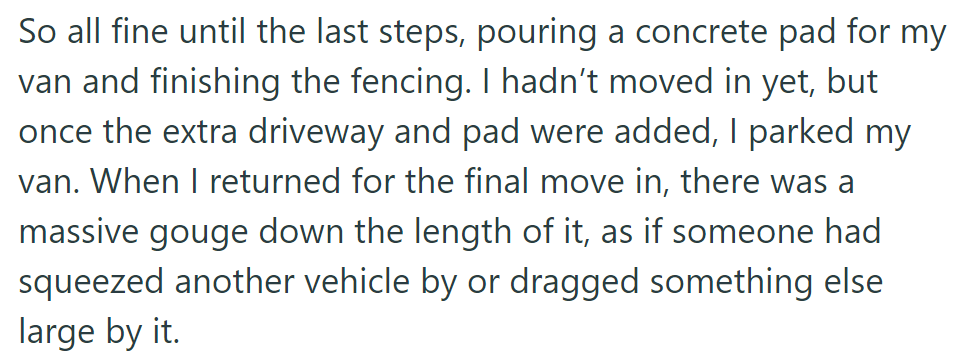 So all fine until the last steps, pouring a concrete pad for my van and finishing the fencing. I hadn’t moved in yet, but once the extra driveway and pad were added, I parked my van. When I returned for the final move in, there was a massive gouge down the length of it, as if someone had squeezed another vehicle by or dragged something else large by it.